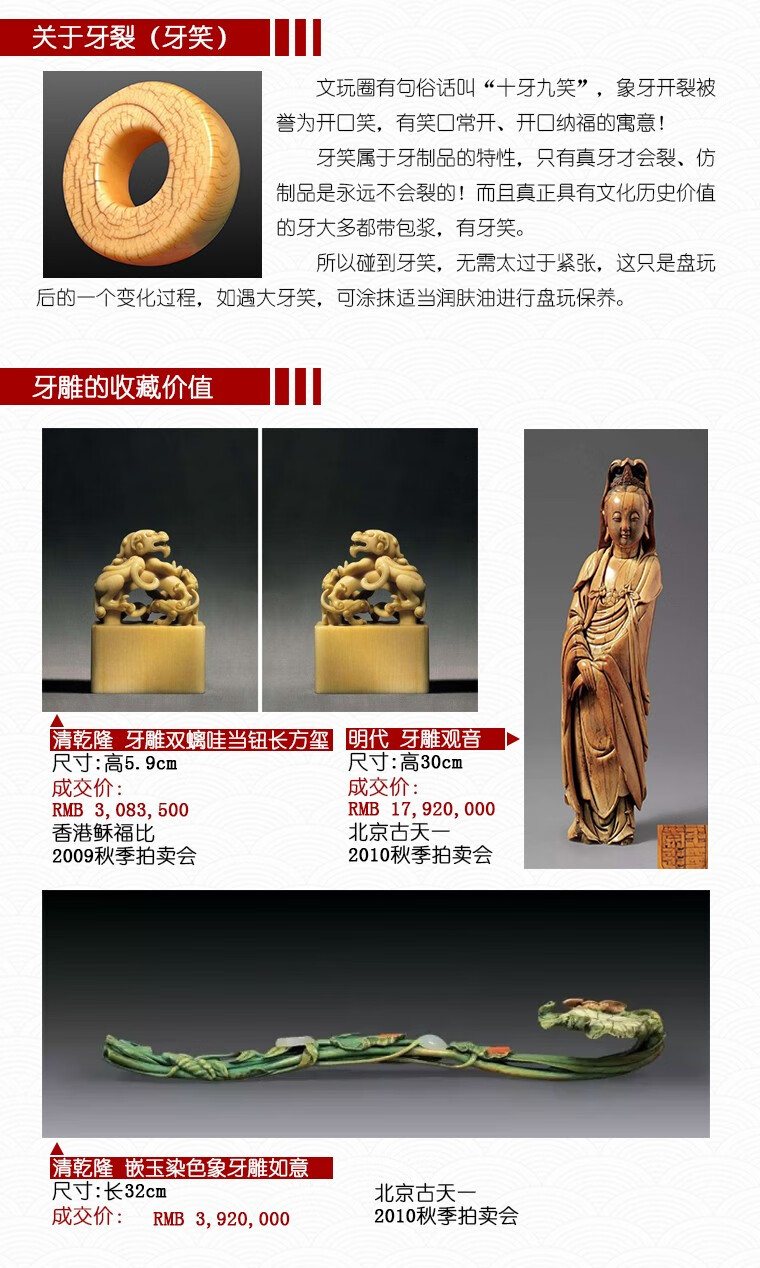 关于牙裂（牙笑）

文玩圈有句俗话叫“十牙九笑”，象牙开裂被誉为开口笑，有笑口常开、开口纳福的寓意！

牙笑属于牙制品的特性，只有真牙才会裂、仿制品是永远不会裂的！而且真正具有文化历史价值的牙大多都带包浆，有牙笑。

所以碰到牙笑，无需太过于紧张，这只是盘玩后的一个变化过程，如遇大牙笑，可涂抹适当润肤油进行盘玩保养。

牙雕的收藏价值

清乾隆 牙雕双螭哇当钮长方玺
尺寸:高5.9cm
成交价:
RMB 3,083,500
香港稣福比
2009秋季拍卖会

明代 牙雕观音
尺寸:高30cm
成交价:
RMB 17,920,000
北京古天一
2010秋季拍卖会

清乾隆 嵌玉染色象牙雕如意
尺寸:长32cm
成交价: RMB 3,920,000
北京古天一
2010秋季拍卖会